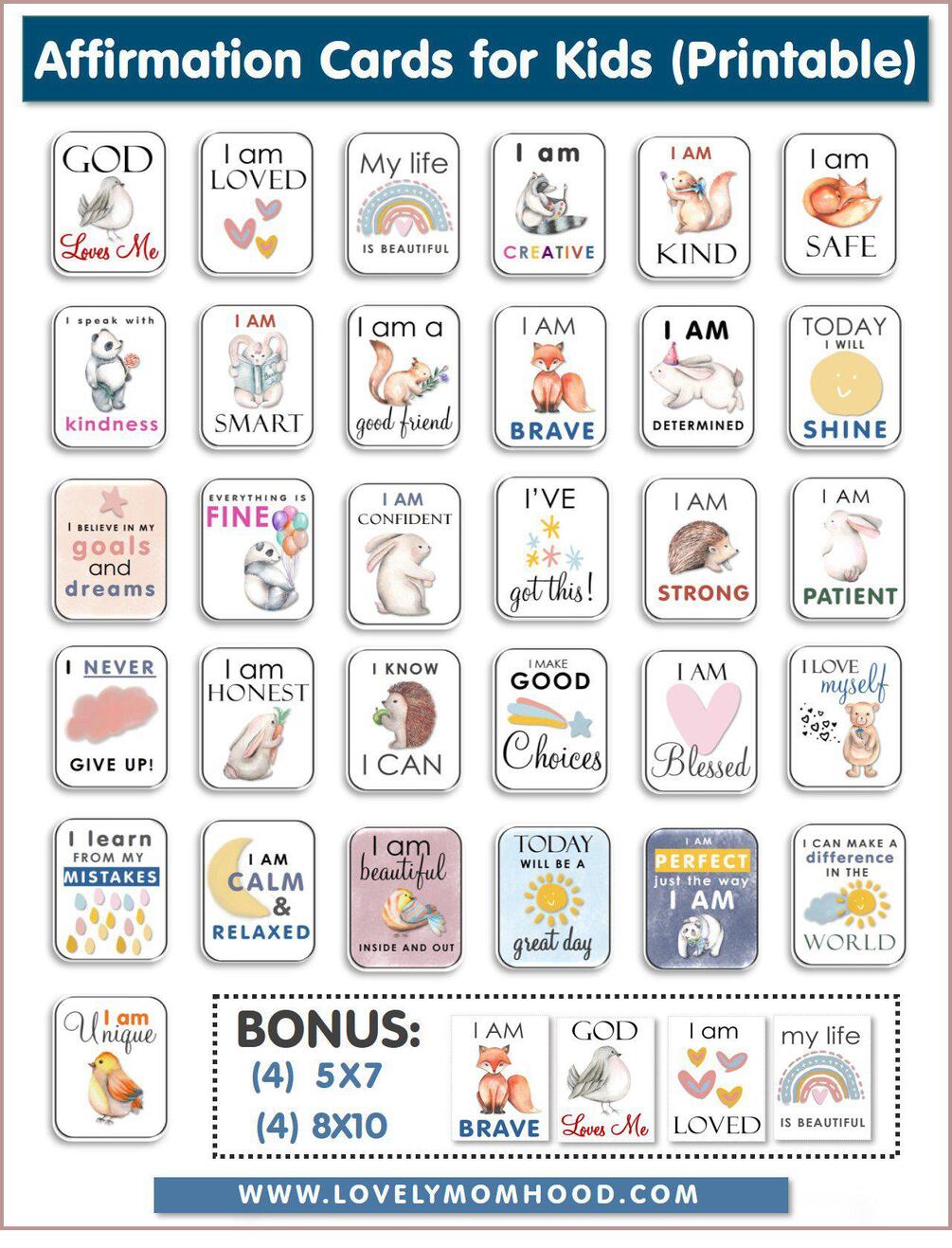 Affirmation Cards for Kids (Printable)

GOD
Loves Me

I am
LOVED

My life
IS BEAUTIFUL

I am
CREATIVE

I AM
KIND

I am
SAFE

I speak with
kindness

I AM
SMART

I am a
good friend

I AM
BRAVE

I AM
DETERMINED

TODAY
I WILL
SHINE

I BELIEVE IN MY
goals
and
dreams

EVERYTHING IS
FINE

I AM
CONFIDENT

I'VE
got this!

I AM
STRONG

I AM
PATIENT

I NEVER
GIVE UP!

I am
HONEST

I KNOW
I CAN

I MAKE
GOOD
Choices

I AM
Blessed

I LOVE
myself

I learn
FROM MY
MISTAKES

I AM
CALM
&
RELAXED

I am
beautiful
INSIDE AND OUT

TODAY
WILL BE A
great day

I AM
PERFECT
just the way
I AM

I CAN MAKE A
difference
IN THE
WORLD

I am
Unique

BONUS:
(4) 5X7
(4) 8X10

I AM
BRAVE

GOD
Loves Me

I am
LOVED

my life
IS BEAUTIFUL

WWW.LOVELYMOMHOOD.COM